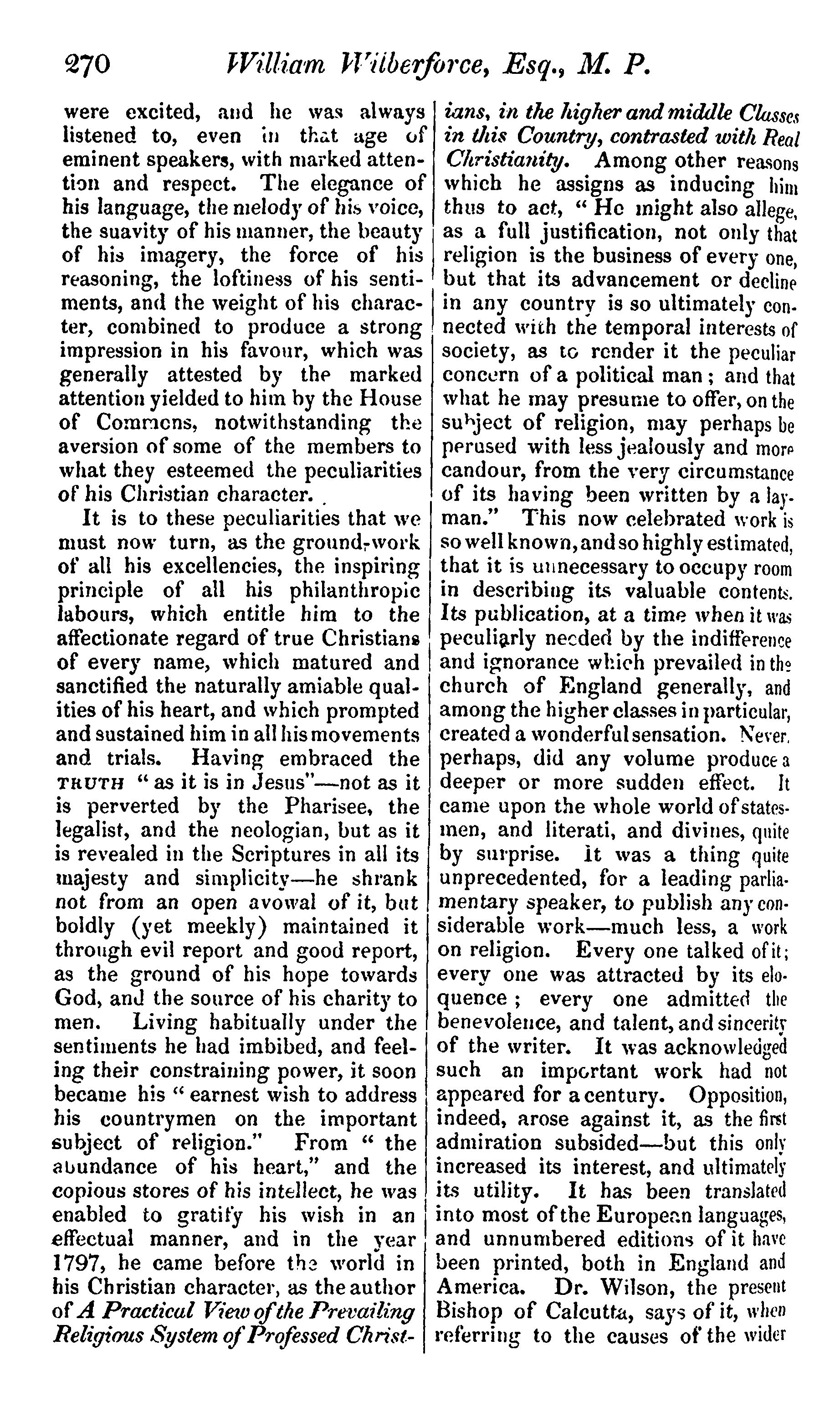 270 William Wilberforce, Esq., M. P.

were excited, and he was always listened to, even in that age of eminent speakers, with marked attention and respect. The elegance of his language, the melody of his voice, the suavity of his manner, the beauty of his imagery, the force of his reasoning, the loftiness of his sentiments, and the weight of his character, combined to produce a strong impression in his favour, which was generally attested by the marked attention yielded to him by the House of Commons, notwithstanding the aversion of some of the members to what they esteemed the peculiarities of his Christian character.

It is to these peculiarities that we must now turn, as the ground-work of all his excellencies, the inspiring principle of all his philanthropic labours, which entitle him to the affectionate regard of true Christians of every name, which matured and sanctified the naturally amiable qualities of his heart, and which prompted and sustained him in all his movements and trials. Having embraced the TRUTH "as it is in Jesus"—not as it is perverted by the Pharisee, the legalist, and the neologian, but as it is revealed in the Scriptures in all its majesty and simplicity—he shrank not from an open avowal of it, but boldly (yet meekly) maintained it through evil report and good report, as the ground of his hope towards God, and the source of his charity to men. Living habitually under the sentiments he had imbibed, and feeling their constraining power, it soon became his "earnest wish to address his countrymen on the important subject of religion." From "the abundance of his heart," and the copious stores of his intellect, he was enabled to gratify his wish in an effectual manner, and in the year 1797, he came before the world in his Christian character, as the author of A Practical View of the Prevailing Religious System of Professed Christians, in the higher and middle Classes in this Country, contrasted with Real Christianity. Among other reasons which he assigns as inducing him thus to act, "He might also allege, as a full justification, not only that religion is the business of every one, but that its advancement or decline in any country is so ultimately connected with the temporal interests of society, as to render it the peculiar concern of a political man; and that what he may presume to offer, on the subject of religion, may perhaps be perused with less jealously and more candour, from the very circumstance of its having been written by a layman." This now celebrated work is so well known, and so highly estimated, that it is unnecessary to occupy room in describing its valuable contents. Its publication, at a time when it was peculiarly needed by the indifference and ignorance which prevailed in the church of England generally, and among the higher classes in particular, created a wonderful sensation. Never, perhaps, did any volume produce a deeper or more sudden effect. It came upon the whole world of statesmen, and literati, and divines, quite by surprise. It was a thing quite unprecedented, for a leading parliamentary speaker, to publish any considerable work—much less, a work on religion. Every one talked of it; every one was attracted by its eloquence; every one admitted the benevolence, and talent, and sincerity of the writer. It was acknowledged such an important work had not appeared for a century. Opposition, indeed, arose against it, as the first admiration subsided—but this only increased its interest, and ultimately its utility. It has been translated into most of the European languages, and unnumbered editions of it have been printed, both in England and America. Dr. Wilson, the present Bishop of Calcutta, says of it, when referring to the causes of the wider